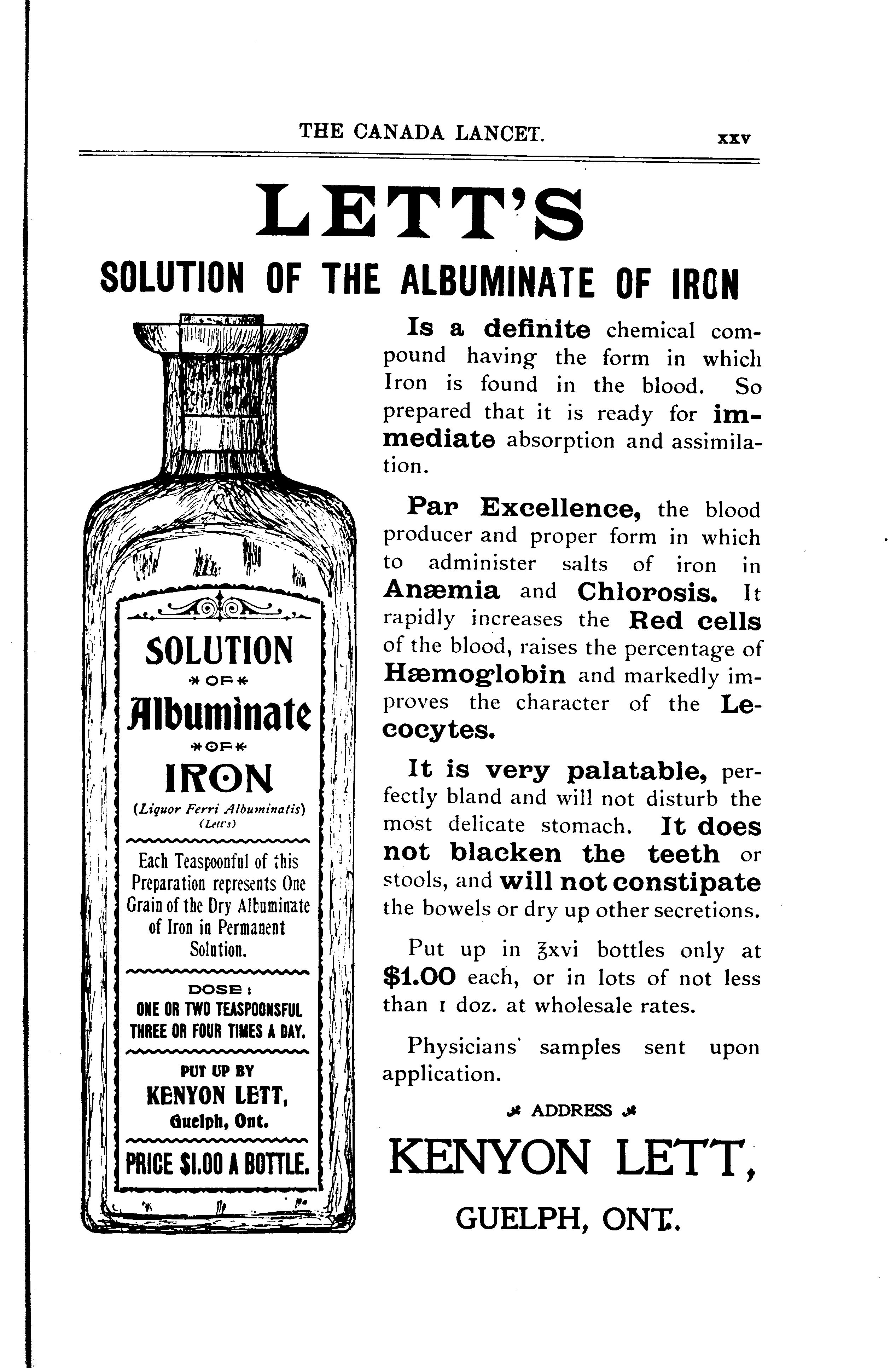 THE CANADA LANCET. xxv

LETT'S

SOLUTION OF THE ALBUMINATE OF IRON

SOLUTION
OF
Albuminate
OF
IRON
(Liquor Ferri Albuminatis)
(Lett's)

Each Teaspoonful of this Preparation represents One Grain of the Dry Albuminate of Iron in Permanent Solution.

DOSE:
ONE OR TWO TEASPOONSFUL THREE OR FOUR TIMES A DAY.

PUT UP BY
KENYON LETT,
Guelph, Ont.

PRICE $1.00 A BOTTLE.

Is a definite chemical compound having the form in which Iron is found in the blood. So prepared that it is ready for immediate absorption and assimilation.

Par Excellence, the blood producer and proper form in which to administer salts of iron in Anæmia and Chlorosis. It rapidly increases the Red cells of the blood, raises the percentage of Hæmoglobin and markedly improves the character of the Lecocytes.

It is very palatable, perfectly bland and will not disturb the most delicate stomach. It does not blacken the teeth or stools, and will not constipate the bowels or dry up other secretions.

Put up in ℥xvi bottles only at $1.00 each, or in lots of not less than 1 doz. at wholesale rates.

Physicians' samples sent upon application.

ADDRESS

KENYON LETT,

GUELPH, ONT.